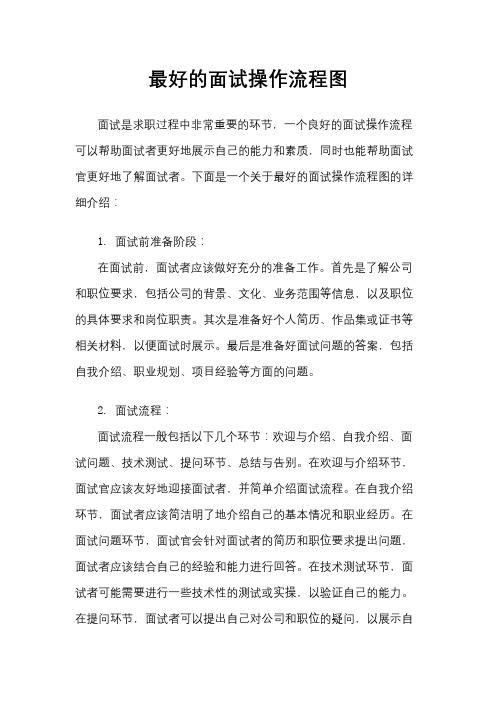 最好的面试操作流程图

面试是求职过程中非常重要的环节，一个良好的面试操作流程可以帮助面试者更好地展示自己的能力和素质，同时也能帮助面试官更好地了解面试者。下面是一个关于最好的面试操作流程图的详细介绍：

1. 面试前准备阶段：

在面试前，面试者应该做好充分的准备工作。首先是了解公司和职位要求，包括公司的背景、文化、业务范围等信息，以及职位的具体要求和岗位职责。其次是准备好个人简历、作品集或证书等相关材料，以便面试时展示。最后是准备好面试问题的答案，包括自我介绍、职业规划、项目经验等方面的问题。

2. 面试流程：

面试流程一般包括以下几个环节：欢迎与介绍、自我介绍、面试问题、技术测试、提问环节、总结与告别。在欢迎与介绍环节，面试官应该友好地迎接面试者，并简单介绍面试流程。在自我介绍环节，面试者应该简洁明了地介绍自己的基本情况和职业经历。在面试问题环节，面试官会针对面试者的简历和职位要求提出问题，面试者应该结合自己的经验和能力进行回答。在技术测试环节，面试者可能需要进行一些技术性的测试或实操，以验证自己的能力。在提问环节，面试者可以提出自己对公司和职位的疑问，以展示自